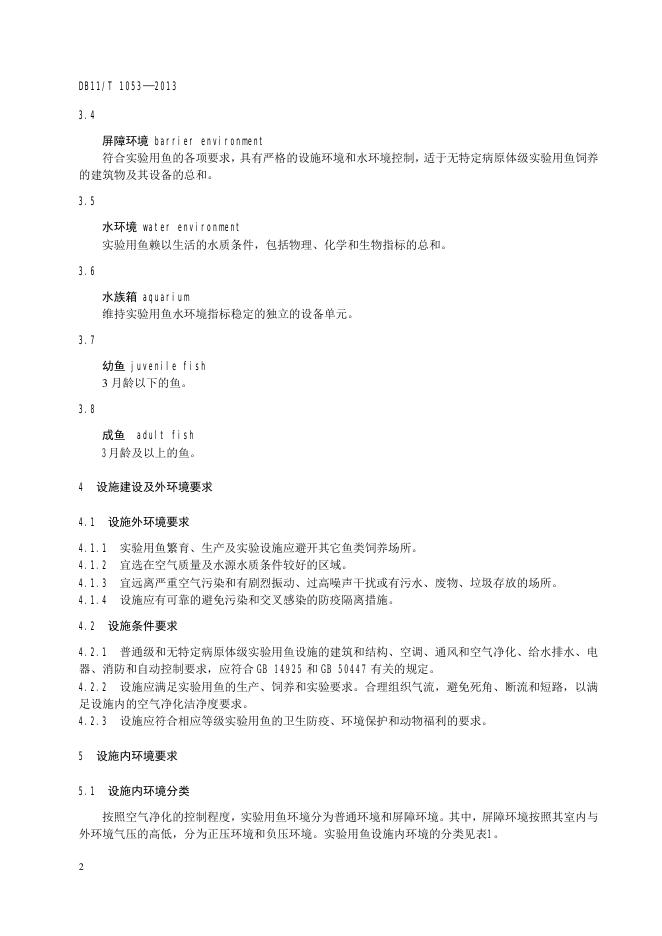 DB11/T 1053—2013

3.4

屏障环境 barrier environment

符合实验用鱼的各项要求，具有严格的设施环境和水环境控制，适于无特定病原体级实验用鱼饲养的建筑物及其设备的总和。

3.5

水环境 water environment

实验用鱼赖以生活的水质条件，包括物理、化学和生物指标的总和。

3.6

水族箱 aquarium

维持实验用鱼水环境指标稳定的独立的设备单元。

3.7

幼鱼 juvenile fish

3月龄以下的鱼。

3.8

成鱼 adult fish

3月龄及以上的鱼。

4 设施建设及外环境要求

4.1 设施外环境要求

4.1.1 实验用鱼繁育、生产及实验设施应避开其它鱼类饲养场所。

4.1.2 宜选在空气质量及水源水质条件较好的区域。

4.1.3 宜远离严重空气污染和有剧烈振动、过高噪声干扰或有污水、废物、垃圾存放的场所。

4.1.4 设施应有可靠的避免污染和交叉感染的防疫隔离措施。

4.2 设施条件要求

4.2.1 普通级和无特定病原体级实验用鱼设施的建筑和结构、空调、通风和空气净化、给水排水、电器、消防和自动控制要求，应符合 GB 14925 和 GB 50447 有关的规定。

4.2.2 设施应满足实验用鱼的生产、饲养和实验要求。合理组织气流，避免死角、断流和短路，以满足设施内的空气净化洁净度要求。

4.2.3 设施应符合相应等级实验用鱼的卫生防疫、环境保护和动物福利的要求。

5 设施内环境要求

5.1 设施内环境分类

按照空气净化的控制程度，实验用鱼环境分为普通环境和屏障环境。其中，屏障环境按照其室内与外环境气压的高低，分为正压环境和负压环境。实验用鱼设施内环境的分类见表1。

2